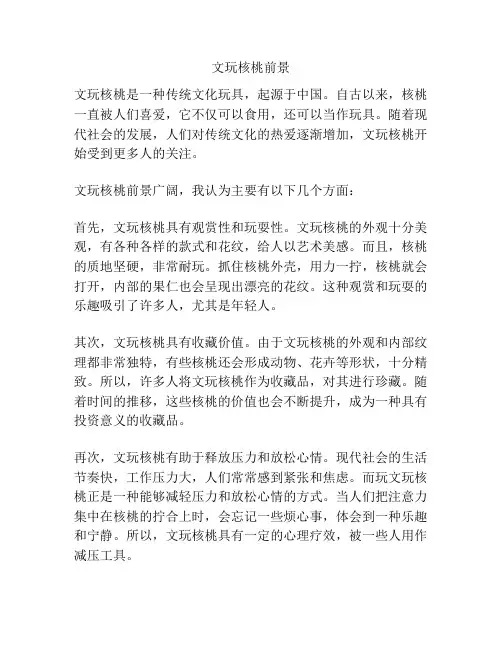 文玩核桃前景

文玩核桃是一种传统文化玩具，起源于中国。自古以来，核桃一直被人们喜爱，它不仅可以食用，还可以当作玩具。随着现代社会的发展，人们对传统文化的热爱逐渐增加，文玩核桃开始受到更多人的关注。

文玩核桃前景广阔，我认为主要有以下几个方面：

首先，文玩核桃具有观赏性和玩耍性。文玩核桃的外观十分美观，有各种各样的款式和花纹，给人以艺术美感。而且，核桃的质地坚硬，非常耐玩。抓住核桃外壳，用力一拧，核桃就会打开，内部的果仁也会呈现出漂亮的花纹。这种观赏和玩耍的乐趣吸引了许多人，尤其是年轻人。

其次，文玩核桃具有收藏价值。由于文玩核桃的外观和内部纹理都非常独特，有些核桃还会形成动物、花卉等形状，十分精致。所以，许多人将文玩核桃作为收藏品，对其进行珍藏。随着时间的推移，这些核桃的价值也会不断提升，成为一种具有投资意义的收藏品。

再次，文玩核桃有助于释放压力和放松心情。现代社会的生活节奏快，工作压力大，人们常常感到紧张和焦虑。而玩文玩核桃正是一种能够减轻压力和放松心情的方式。当人们把注意力集中在核桃的拧合上时，会忘记一些烦心事，体会到一种乐趣和宁静。所以，文玩核桃具有一定的心理疗效，被一些人用作减压工具。